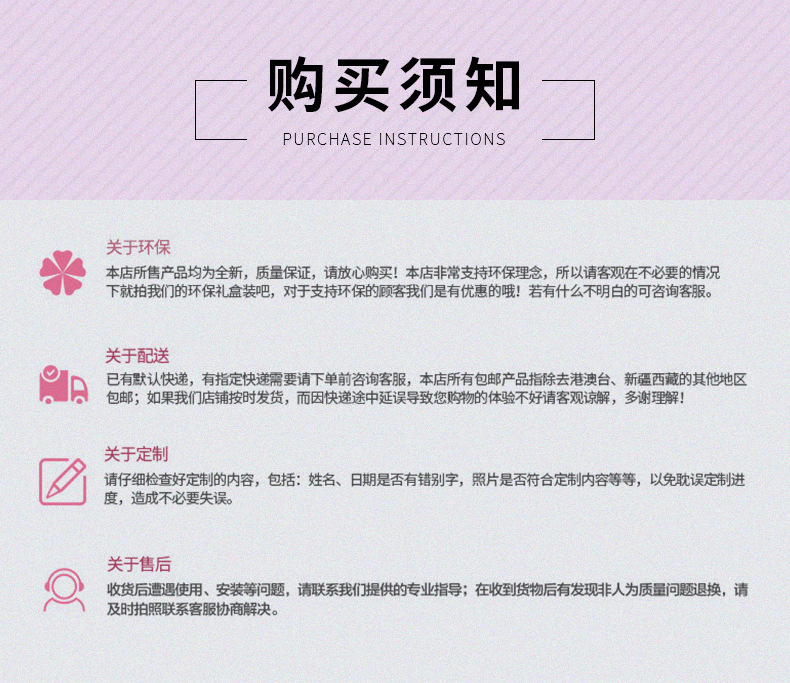 购买须知

PURCHASE INSTRUCTIONS

关于环保

本店所售产品均为全新，质量保证，请放心购买！本店非常支持环保理念，所以请客观在不必要的情况下就拍我们的环保礼盒装吧，对于支持环保的顾客我们是有优惠的哦！若有什么不明白的可咨询客服。

关于配送

已有默认快递，有指定快递需要请下单前咨询客服，本店所有包邮产品指除去港澳台、新疆西藏的其他地区包邮；如果我们店铺按时发货，而因快递途中延误导致您购物的体验不好请客观谅解，多谢理解！

关于定制

请仔细检查好定制的内容，包括：姓名、日期是否有错别字，照片是否符合定制内容等等，以免耽误定制进度，造成不必要失误。

关于售后

收货后遭遇使用、安装等问题，请联系我们提供的专业指导；在收到货物后有发现非人为质量问题退换，请及时拍照联系客服协商解决。